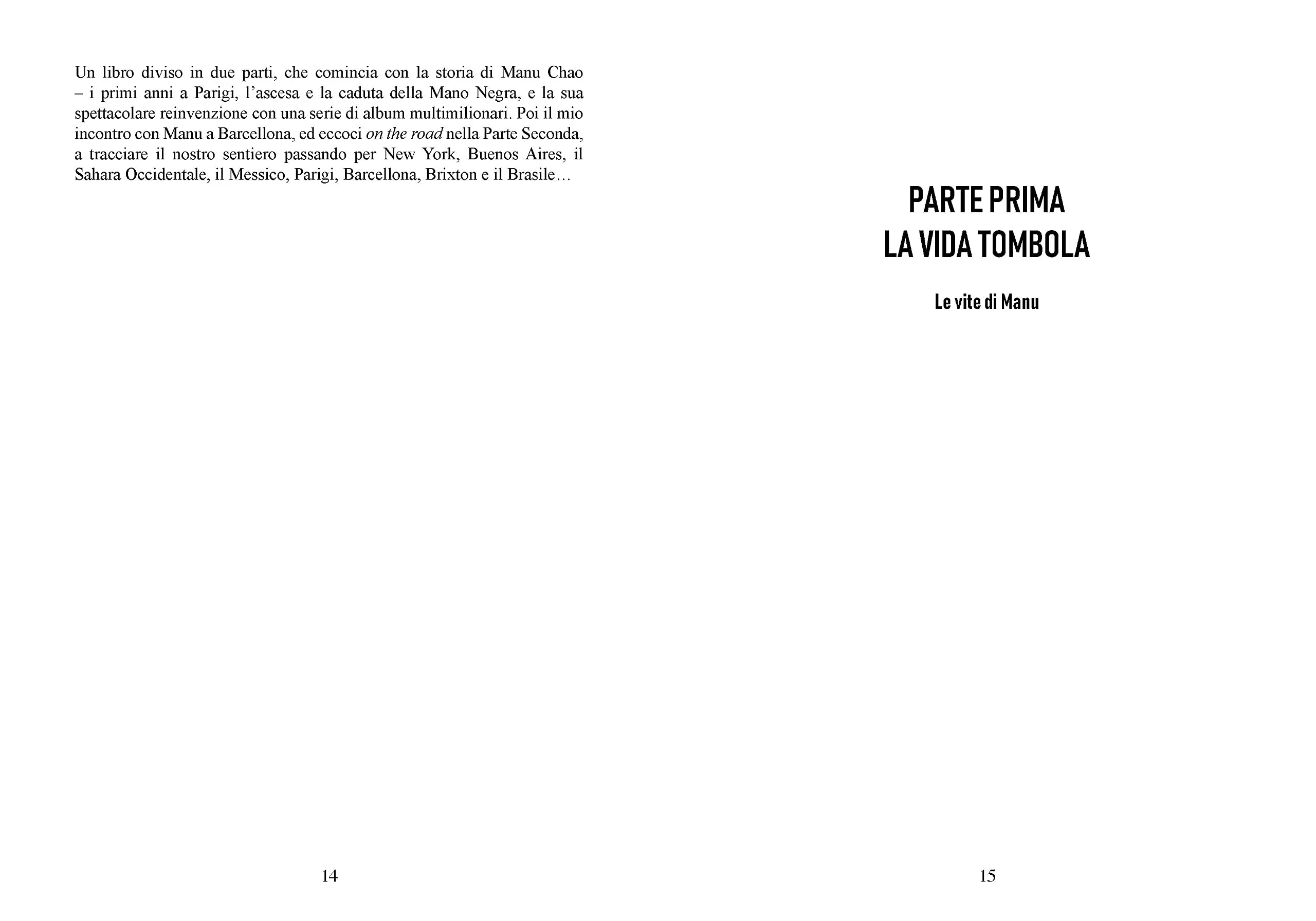 Un libro diviso in due parti, che comincia con la storia di Manu Chao – i primi anni a Parigi, l'ascesa e la caduta della Mano Negra, e la sua spettacolare reinvenzione con una serie di album multimilionari. Poi il mio incontro con Manu a Barcellona, ed eccoci on the road nella Parte Seconda, a tracciare il nostro sentiero passando per New York, Buenos Aires, il Sahara Occidentale, il Messico, Parigi, Barcellona, Brixton e il Brasile…

14

PARTE PRIMA
LA VIDA TOMBOLA

Le vite di Manu

15